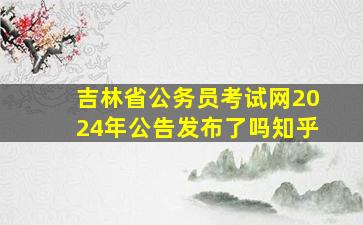 吉林省公务员考试网2024年公告发布了吗知乎